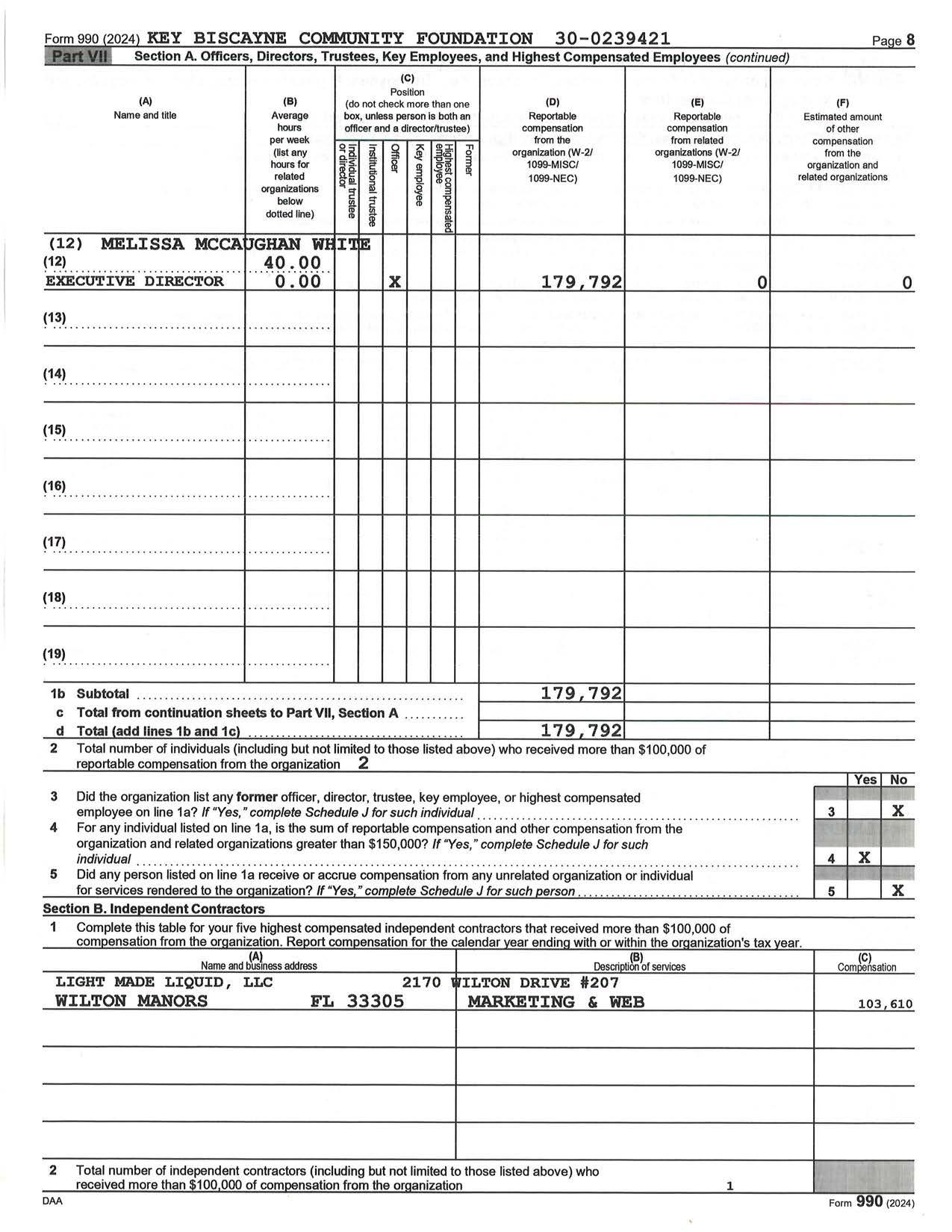 Form 990 (2024) KEY BISCAYNE COMMUNITY FOUNDATION 30-0239421 Page 8

Part VII Section A. Officers, Directors, Trustees, Key Employees, and Highest Compensated Employees (continued)

| (A) Name and title | (B) Average hours per week (list any hours for related organizations below dotted line) | (C) Position (do not check more than one box, unless person is both an officer and a director/trustee) Individual trustee or director | Institutional trustee | Officer | Key employee | Highest compensated employee | Former | (D) Reportable compensation from the organization (W-2/ 1099-MISC/ 1099-NEC) | (E) Reportable compensation from related organizations (W-2/ 1099-MISC/ 1099-NEC) | (F) Estimated amount of other compensation from the organization and related organizations |
|---|---|---|---|---|---|---|---|---|---|---|
| (12) MELISSA MCCAUGHAN WHITE (12) EXECUTIVE DIRECTOR | 40.00 0.00 | | | X | | | | 179,792 | 0 | 0 |
| (13) | | | | | | | | | | |
| (14) | | | | | | | | | | |
| (15) | | | | | | | | | | |
| (16) | | | | | | | | | | |
| (17) | | | | | | | | | | |
| (18) | | | | | | | | | | |
| (19) | | | | | | | | | | |

1b Subtotal 179,792
c Total from continuation sheets to Part VII, Section A
d Total (add lines 1b and 1c) 179,792

2 Total number of individuals (including but not limited to those listed above) who received more than $100,000 of reportable compensation from the organization 2

| | | Yes | No |
|---|---|---|---|
| 3 Did the organization list any former officer, director, trustee, key employee, or highest compensated employee on line 1a? If "Yes," complete Schedule J for such individual | 3 | | X |
| 4 For any individual listed on line 1a, is the sum of reportable compensation and other compensation from the organization and related organizations greater than $150,000? If "Yes," complete Schedule J for such individual | 4 | X | |
| 5 Did any person listed on line 1a receive or accrue compensation from any unrelated organization or individual for services rendered to the organization? If "Yes," complete Schedule J for such person | 5 | | X |

Section B. Independent Contractors

1 Complete this table for your five highest compensated independent contractors that received more than $100,000 of compensation from the organization. Report compensation for the calendar year ending with or within the organization's tax year.

| (A) Name and business address | (B) Description of services | (C) Compensation |
|---|---|---|
| LIGHT MADE LIQUID, LLC 2170 WILTON DRIVE #207 WILTON MANORS FL 33305 | MARKETING & WEB | 103,610 |
| | | |
| | | |
| | | |
| | | |

2 Total number of independent contractors (including but not limited to those listed above) who received more than $100,000 of compensation from the organization 1

DAA Form 990 (2024)